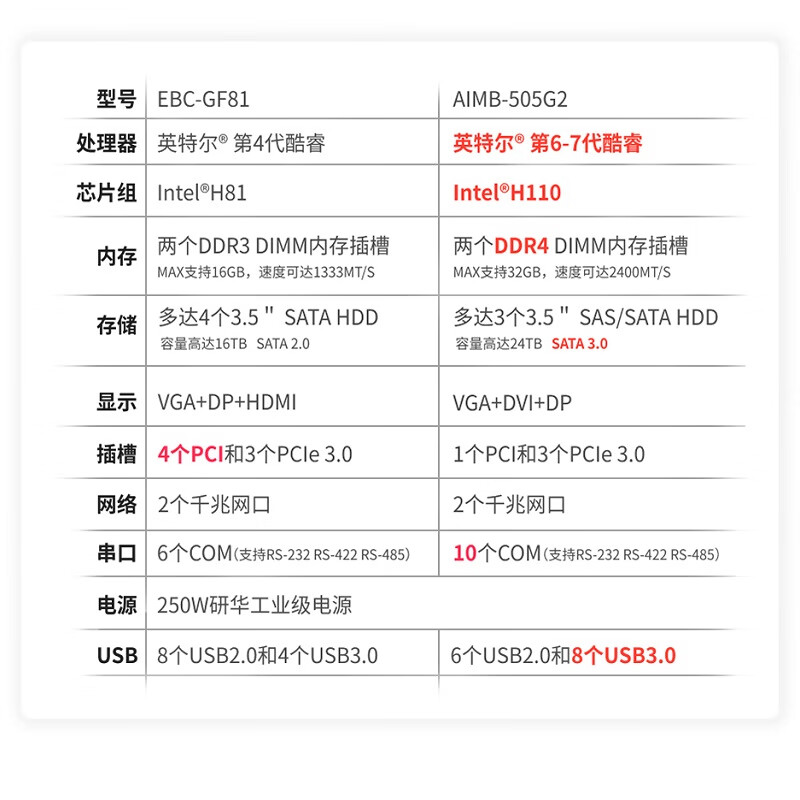 | 型号 | EBC-GF81 | AIMB-505G2 |
|---|---|---|
| 处理器 | 英特尔® 第4代酷睿 | 英特尔® 第6-7代酷睿 |
| 芯片组 | Intel®H81 | Intel®H110 |
| 内存 | 两个DDR3 DIMM内存插槽 MAX支持16GB，速度可达1333MT/S | 两个DDR4 DIMM内存插槽 MAX支持32GB，速度可达2400MT/S |
| 存储 | 多达4个3.5＂ SATA HDD 容量高达16TB SATA 2.0 | 多达3个3.5＂ SAS/SATA HDD 容量高达24TB SATA 3.0 |
| 显示 | VGA+DP+HDMI | VGA+DVI+DP |
| 插槽 | 4个PCI和3个PCIe 3.0 | 1个PCI和3个PCIe 3.0 |
| 网络 | 2个千兆网口 | 2个千兆网口 |
| 串口 | 6个COM(支持RS-232 RS-422 RS-485) | 10个COM(支持RS-232 RS-422 RS-485) |
| 电源 | 250W研华工业级电源 | |
| USB | 8个USB2.0和4个USB3.0 | 6个USB2.0和8个USB3.0 |